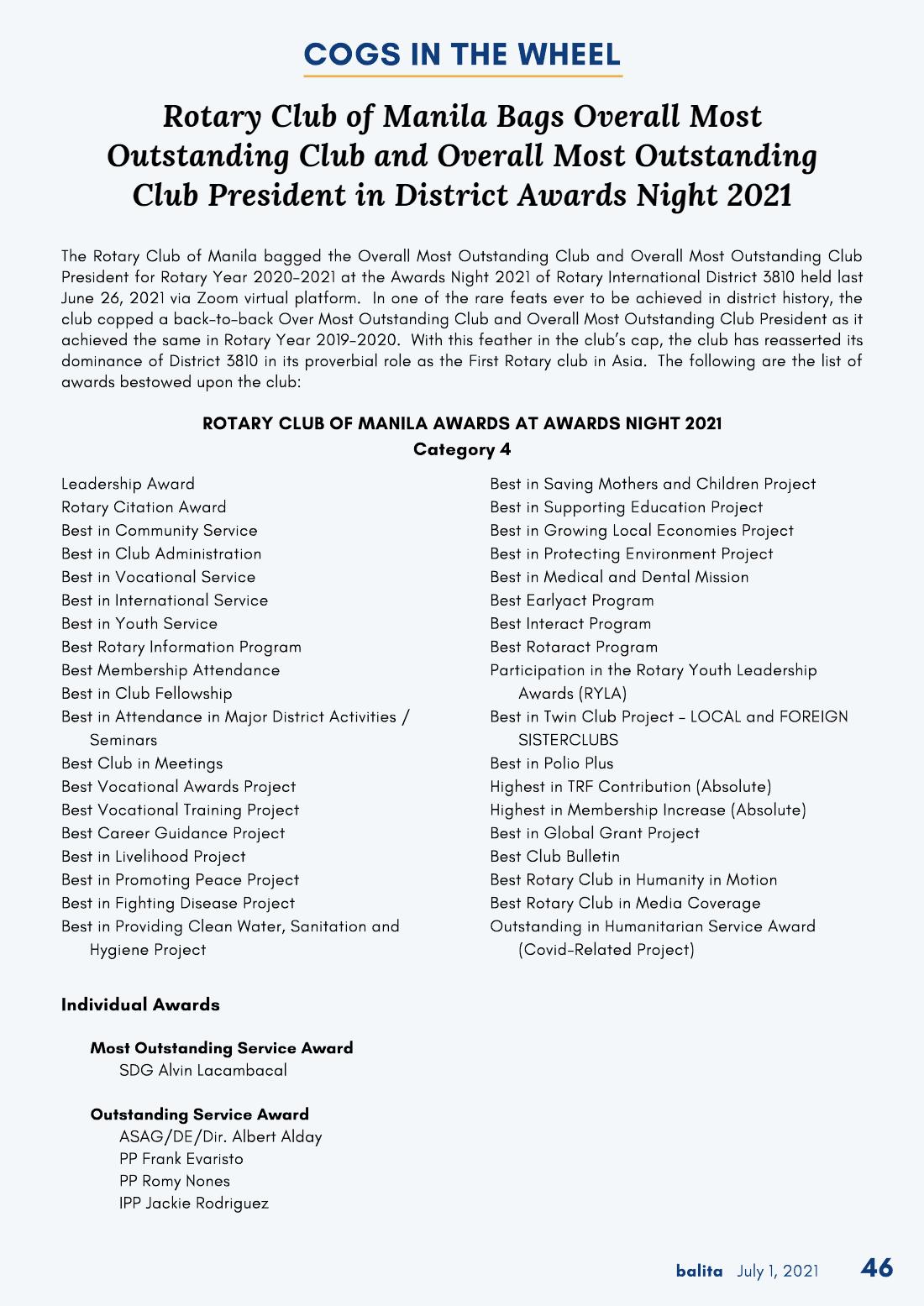 COGS IN THE WHEEL

Rotary Club of Manila Bags Overall Most Outstanding Club and Overall Most Outstanding Club President in District Awards Night 2021

The Rotary Club of Manila bagged the Overall Most Outstanding Club and Overall Most Outstanding Club President for Rotary Year 2020-2021 at the Awards Night 2021 of Rotary International District 3810 held last June 26, 2021 via Zoom virtual platform. In one of the rare feats ever to be achieved in district history, the club copped a back-to-back Over Most Outstanding Club and Overall Most Outstanding Club President as it achieved the same in Rotary Year 2019-2020. With this feather in the club's cap, the club has reasserted its dominance of District 3810 in its proverbial role as the First Rotary club in Asia. The following are the list of awards bestowed upon the club:

ROTARY CLUB OF MANILA AWARDS AT AWARDS NIGHT 2021
Category 4

Leadership Award
Rotary Citation Award
Best in Community Service
Best in Club Administration
Best in Vocational Service
Best in International Service
Best in Youth Service
Best Rotary Information Program
Best Membership Attendance
Best in Club Fellowship
Best in Attendance in Major District Activities / Seminars
Best Club in Meetings
Best Vocational Awards Project
Best Vocational Training Project
Best Career Guidance Project
Best in Livelihood Project
Best in Promoting Peace Project
Best in Fighting Disease Project
Best in Providing Clean Water, Sanitation and Hygiene Project

Best in Saving Mothers and Children Project
Best in Supporting Education Project
Best in Growing Local Economies Project
Best in Protecting Environment Project
Best in Medical and Dental Mission
Best Earlyact Program
Best Interact Program
Best Rotaract Program
Participation in the Rotary Youth Leadership Awards (RYLA)
Best in Twin Club Project - LOCAL and FOREIGN SISTERCLUBS
Best in Polio Plus
Highest in TRF Contribution (Absolute)
Highest in Membership Increase (Absolute)
Best in Global Grant Project
Best Club Bulletin
Best Rotary Club in Humanity in Motion
Best Rotary Club in Media Coverage
Outstanding in Humanitarian Service Award (Covid-Related Project)

Individual Awards

Most Outstanding Service Award
SDG Alvin Lacambacal

Outstanding Service Award
ASAG/DE/Dir. Albert Alday
PP Frank Evaristo
PP Romy Nones
IPP Jackie Rodriguez

balita July 1, 2021 46